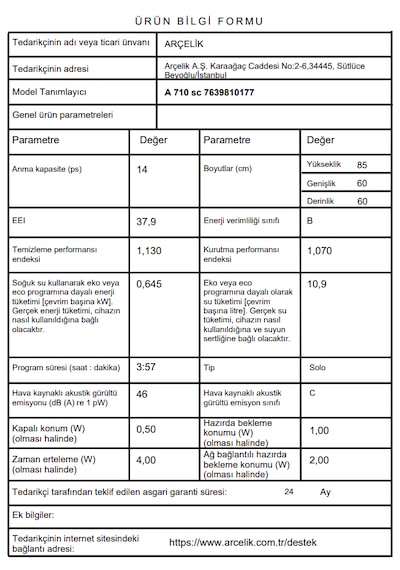 ÜRÜN BİLGİ FORMU

Tedarikçinin adı veya ticari ünvanı
ARÇELİK

Tedarikçinin adresi
Arçelik A.Ş. Karaağaç Caddesi No:2-6,34445, Sütlüce Beyoğlu/İstanbul

Model Tanımlayıcı
A 710 sc 7639810177

Genel ürün parametreleri

| Parametre | Değer | Parametre | Değer |
|---|---|---|---|
| Anma kapasite (ps) | 14 | Boyutlar (cm) | Yükseklik 85 Genişlik 60 Derinlik 60 |
| EEI | 37,9 | Enerji verimliliği sınıfı | B |
| Temizleme performansı endeksi | 1,130 | Kurutma performansı endeksi | 1,070 |
| Soğuk su kullanarak eko veya eco programına dayalı enerji tüketimi [çevrim başına kW]. Gerçek enerji tüketimi, cihazın nasıl kullanıldığına bağlı olacaktır. | 0,645 | Eko veya eco programına dayalı olarak su tüketimi [çevrim başına litre]. Gerçek su tüketimi, cihazın nasıl kullanıldığına ve suyun sertliğine bağlı olacaktır. | 10,9 |
| Program süresi (saat : dakika) | 3:57 | Tip | Solo |
| Hava kaynaklı akustik gürültü emisyonu (dB (A) re 1 pW) | 46 | Hava kaynaklı akustik gürültü emisyon sınıfı | C |
| Kapalı konum (W) (olması halinde) | 0,50 | Hazırda bekleme konumu (W) (olması halinde) | 1,00 |
| Zaman erteleme (W) (olması halinde) | 4,00 | Ağ bağlantılı hazırda bekleme konumu (W) (olması halinde) | 2,00 |

Tedarikçi tarafından teklif edilen asgari garanti süresi: 24 Ay

Ek bilgiler:

Tedarikçinin internet sitesindeki bağlantı adresi: https://www.arcelik.com.tr/destek